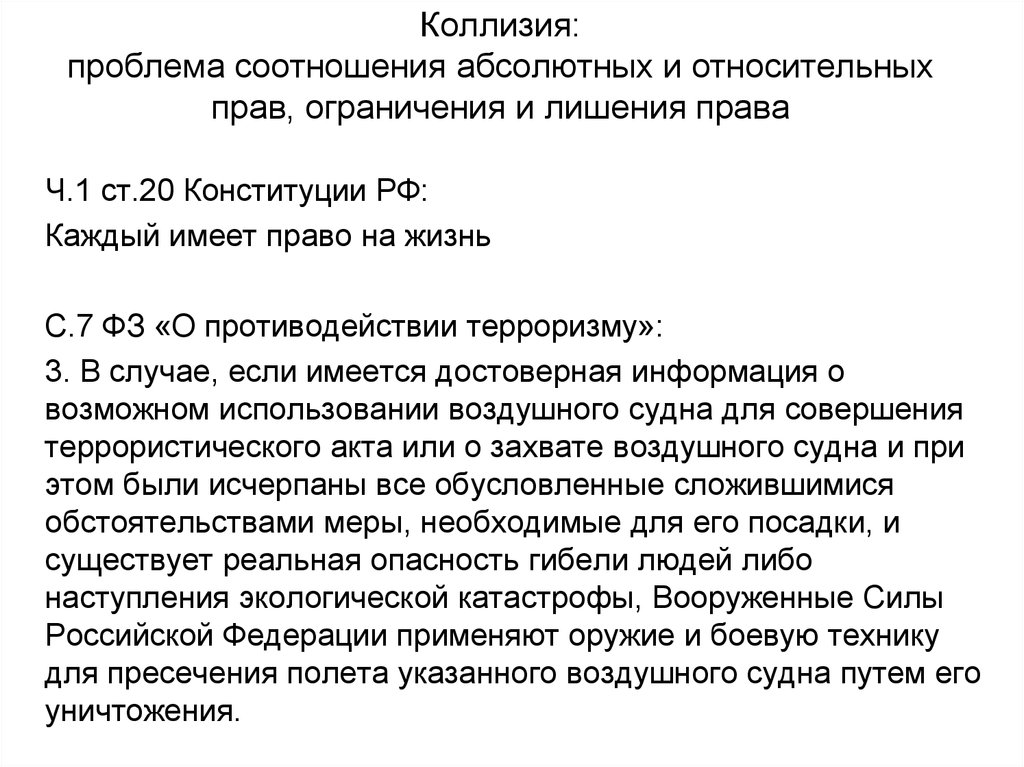 Коллизия:
проблема соотношения абсолютных и относительных прав, ограничения и лишения права

Ч.1 ст.20 Конституции РФ:

Каждый имеет право на жизнь

С.7 ФЗ «О противодействии терроризму»:

3. В случае, если имеется достоверная информация о возможном использовании воздушного судна для совершения террористического акта или о захвате воздушного судна и при этом были исчерпаны все обусловленные сложившимися обстоятельствами меры, необходимые для его посадки, и существует реальная опасность гибели людей либо наступления экологической катастрофы, Вооруженные Силы Российской Федерации применяют оружие и боевую технику для пресечения полета указанного воздушного судна путем его уничтожения.